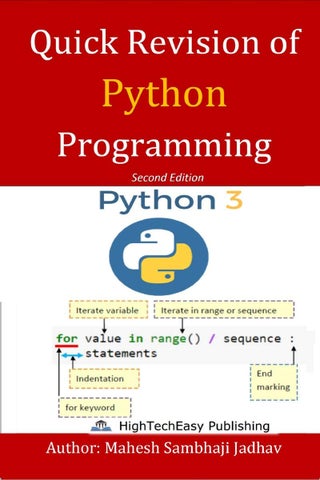 Quick Revision of
Python
Programming

Second Edition

Python 3

Iterate variable

Iterate in range or sequence

for value in range() / sequence :
statements

Indentation

End marking

for keyword

HighTechEasy Publishing

Author: Mahesh Sambhaji Jadhav